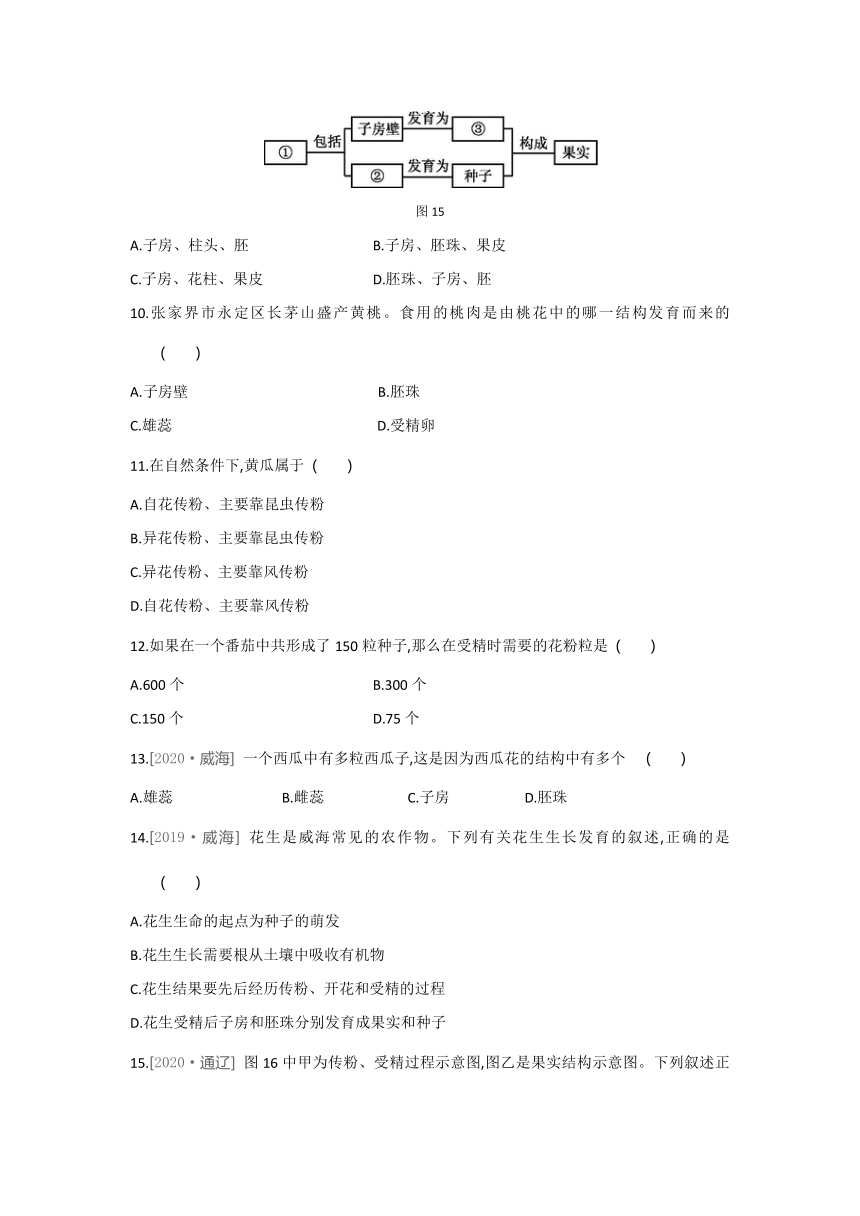 ① 包括 子房壁 发育为 ③ 构成 果实
② 发育为 种子

图 15

A.子房、柱头、胚　　B.子房、胚珠、果皮

C.子房、花柱、果皮　　D.胚珠、子房、胚

10.张家界市永定区长茅山盛产黄桃。食用的桃肉是由桃花中的哪一结构发育而来的 (　　)

A.子房壁　　B.胚珠

C.雄蕊　　D.受精卵

11.在自然条件下,黄瓜属于 (　　)

A.自花传粉、主要靠昆虫传粉

B.异花传粉、主要靠昆虫传粉

C.异花传粉、主要靠风传粉

D.自花传粉、主要靠风传粉

12.如果在一个番茄中共形成了 150 粒种子,那么在受精时需要的花粉粒是 (　　)

A.600 个　　B.300 个

C.150 个　　D.75 个

13.[2020·威海] 一个西瓜中有多粒西瓜子,这是因为西瓜花的结构中有多个 (　　)

A.雄蕊　　B.雌蕊　　C.子房　　D.胚珠

14.[2019·威海] 花生是威海常见的农作物。下列有关花生生长发育的叙述,正确的是 (　　)

A.花生生命的起点为种子的萌发

B.花生生长需要根从土壤中吸收有机物

C.花生结果要先后经历传粉、开花和受精的过程

D.花生受精后子房和胚珠分别发育成果实和种子

15.[2020·通辽] 图 16 中甲为传粉、受精过程示意图,图乙是果实结构示意图。下列叙述正